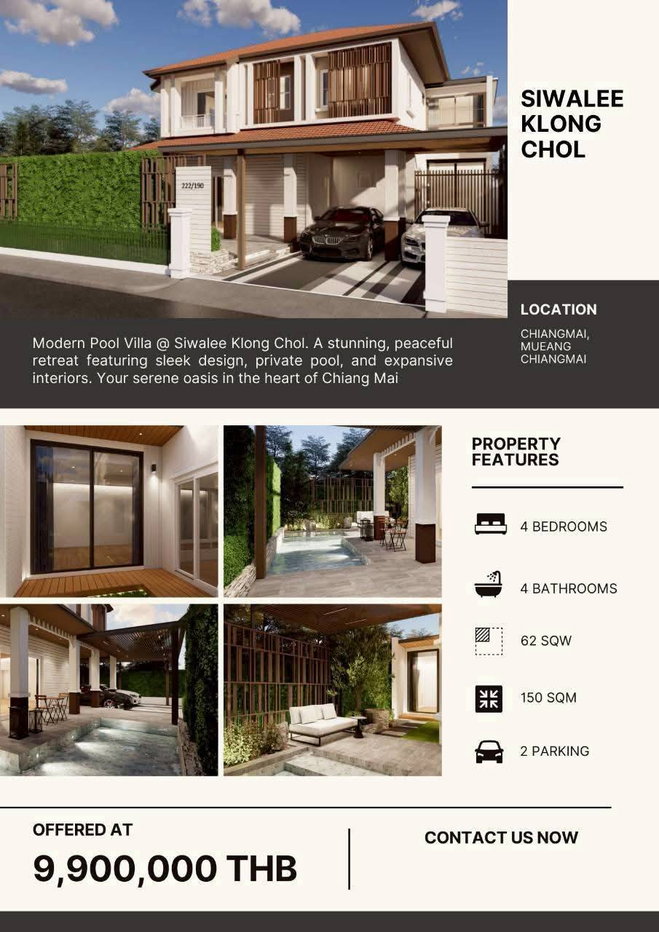 222/190

SIWALEE KLONG CHOL

LOCATION

CHIANGMAI, MUEANG CHIANGMAI

Modern Pool Villa @ Siwalee Klong Chol. A stunning, peaceful retreat featuring sleek design, private pool, and expansive interiors. Your serene oasis in the heart of Chiang Mai

PROPERTY FEATURES

4 BEDROOMS

4 BATHROOMS

62 SQW

150 SQM

2 PARKING

OFFERED AT

9,900,000 THB

CONTACT US NOW